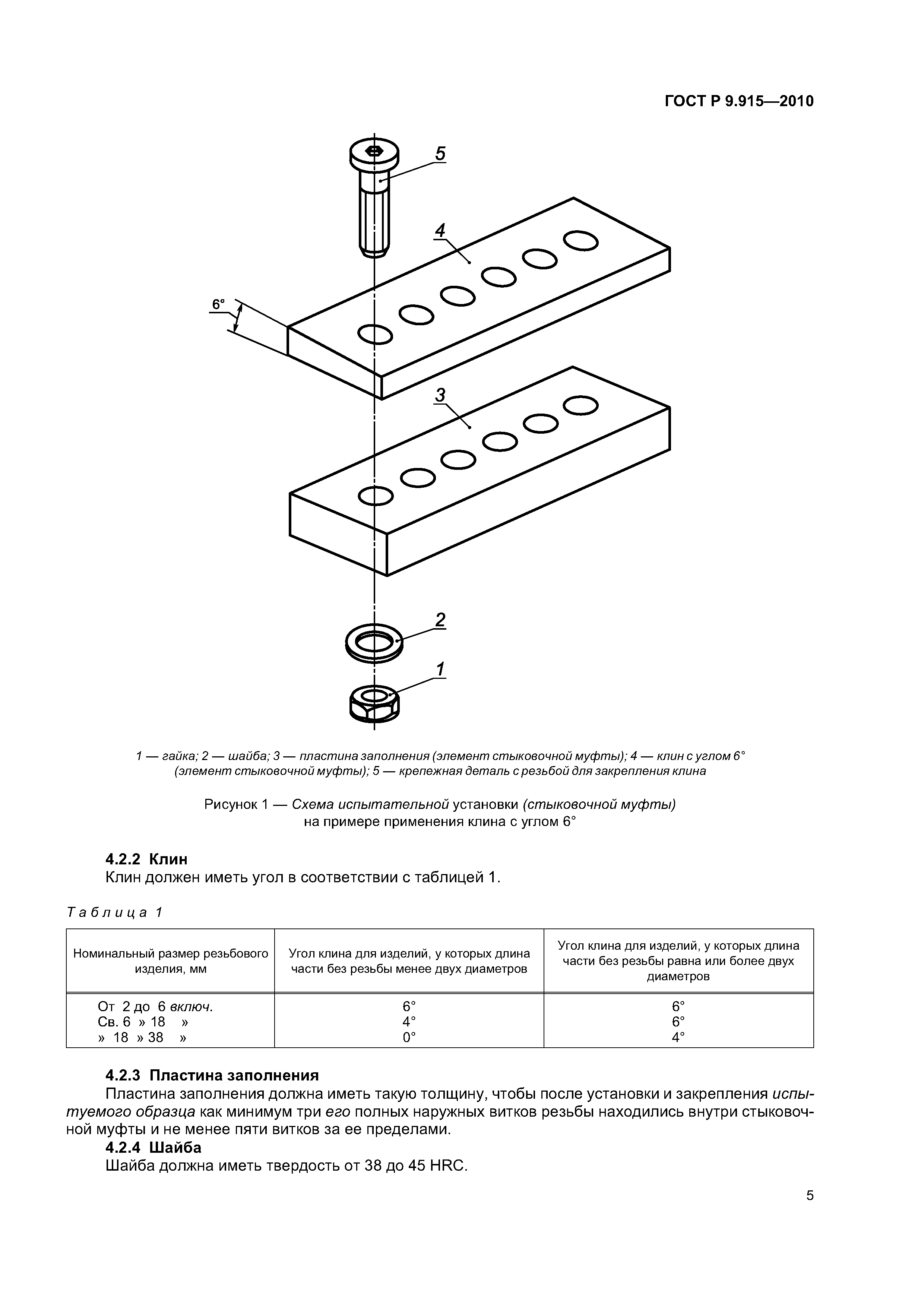 ГОСТ Р 9.915—2010

5

4

6°

3

2

1

1 — гайка; 2 — шайба; 3 — пластина заполнения (элемент стыковочной муфты); 4 — клин с углом 6° (элемент стыковочной муфты); 5 — крепежная деталь с резьбой для закрепления клина

Рисунок 1 — Схема испытательной установки (стыковочной муфты) на примере применения клина с углом 6°

4.2.2 Клин
Клин должен иметь угол в соответствии с таблицей 1.

Таблица 1

| Номинальный размер резьбового изделия, мм | Угол клина для изделий, у которых длина части без резьбы менее двух диаметров | Угол клина для изделий, у которых длина части без резьбы равна или более двух диаметров |
|---|---|---|
| От 2 до 6 включ. | 6° | 6° |
| Св. 6 » 18 » | 4° | 6° |
| » 18 » 38 » | 0° | 4° |

4.2.3 Пластина заполнения
Пластина заполнения должна иметь такую толщину, чтобы после установки и закрепления испытуемого образца как минимум три его полных наружных витков резьбы находились внутри стыковочной муфты и не менее пяти витков за ее пределами.
4.2.4 Шайба
Шайба должна иметь твердость от 38 до 45 HRC.

5